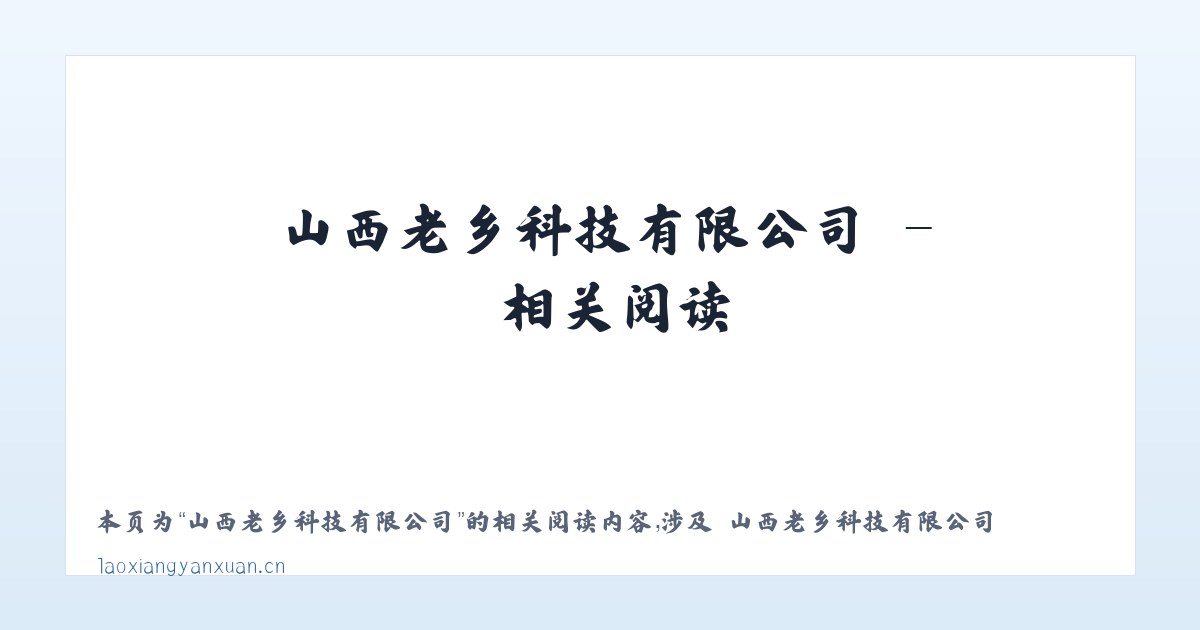 山西老乡科技有限公司 – 相关阅读

本页为“山西老乡科技有限公司”的相关阅读内容,涉及 山西老乡科技有限公司

laoxiangyanxuan.cn